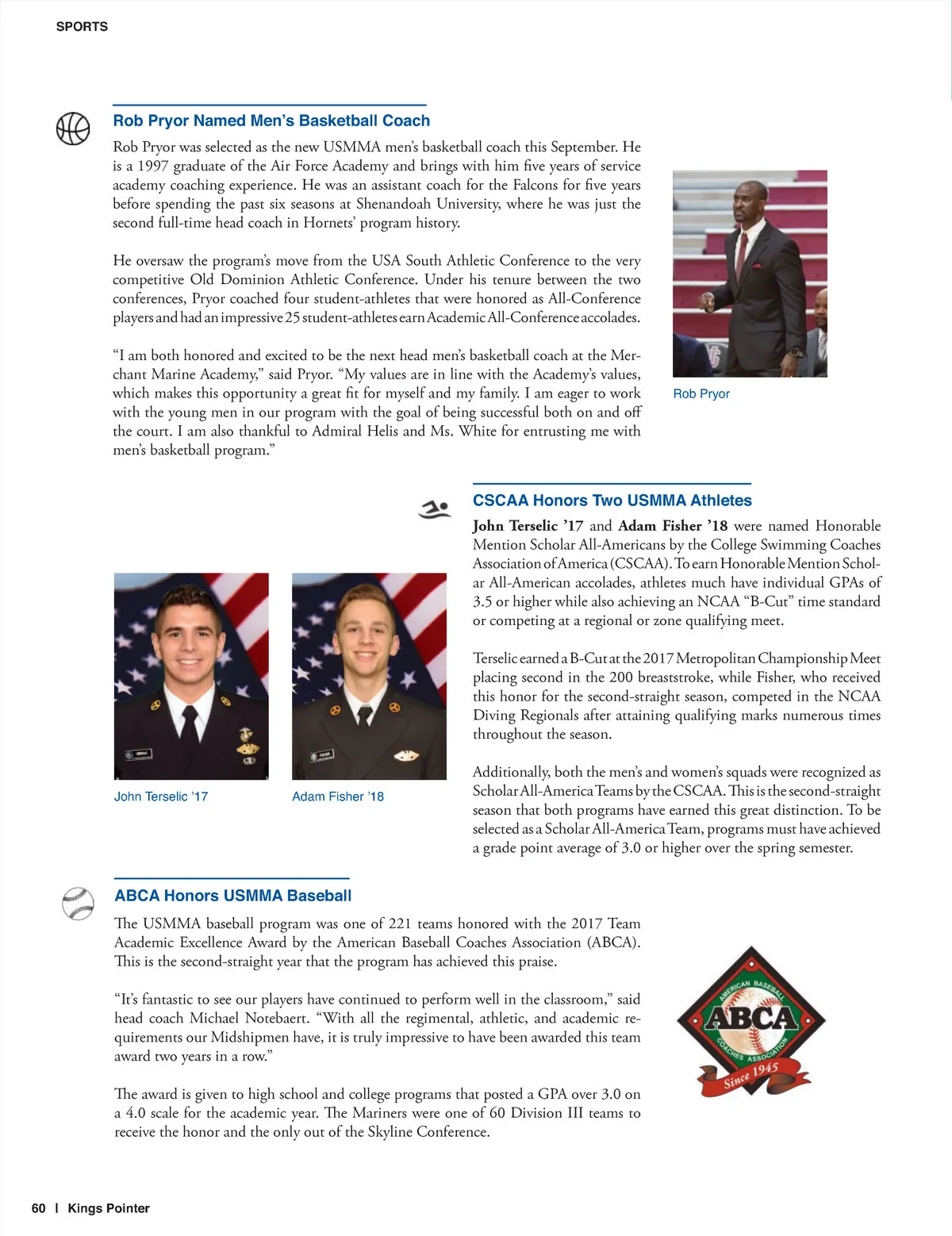 SPORTS

Rob Pryor Named Men's Basketball Coach

Rob Pryor was selected as the new USMMA men's basketball coach this September. He is a 1997 graduate of the Air Force Academy and brings with him five years of service academy coaching experience. He was an assistant coach for the Falcons for five years before spending the past six seasons at Shenandoah University, where he was just the second full-time head coach in Hornets' program history.

He oversaw the program's move from the USA South Athletic Conference to the very competitive Old Dominion Athletic Conference. Under his tenure between the two conferences, Pryor coached four student-athletes that were honored as All-Conference players and had an impressive 25 student-athletes earn Academic All-Conference accolades.

"I am both honored and excited to be the next head men's basketball coach at the Merchant Marine Academy," said Pryor. "My values are in line with the Academy's values, which makes this opportunity a great fit for myself and my family. I am eager to work with the young men in our program with the goal of being successful both on and off the court. I am also thankful to Admiral Helis and Ms. White for entrusting me with men's basketball program."

Rob Pryor

CSCAA Honors Two USMMA Athletes

John Terselic '17 and Adam Fisher '18 were named Honorable Mention Scholar All-Americans by the College Swimming Coaches Association of America (CSCAA). To earn Honorable Mention Scholar All-American accolades, athletes much have individual GPAs of 3.5 or higher while also achieving an NCAA "B-Cut" time standard or competing at a regional or zone qualifying meet.

Terselic earned a B-Cut at the 2017 Metropolitan Championship Meet placing second in the 200 breaststroke, while Fisher, who received this honor for the second-straight season, competed in the NCAA Diving Regionals after attaining qualifying marks numerous times throughout the season.

Additionally, both the men's and women's squads were recognized as Scholar All-America Teams by the CSCAA. This is the second-straight season that both programs have earned this great distinction. To be selected as a Scholar All-America Team, programs must have achieved a grade point average of 3.0 or higher over the spring semester.

John Terselic '17

Adam Fisher '18

ABCA Honors USMMA Baseball

The USMMA baseball program was one of 221 teams honored with the 2017 Team Academic Excellence Award by the American Baseball Coaches Association (ABCA). This is the second-straight year that the program has achieved this praise.

"It's fantastic to see our players have continued to perform well in the classroom," said head coach Michael Notebaert. "With all the regimental, athletic, and academic requirements our Midshipmen have, it is truly impressive to have been awarded this team award two years in a row."

The award is given to high school and college programs that posted a GPA over 3.0 on a 4.0 scale for the academic year. The Mariners were one of 60 Division III teams to receive the honor and the only out of the Skyline Conference.

AMERICAN BASEBALL ABCA COACHES ASSOCIATION Since 1945

60 | Kings Pointer